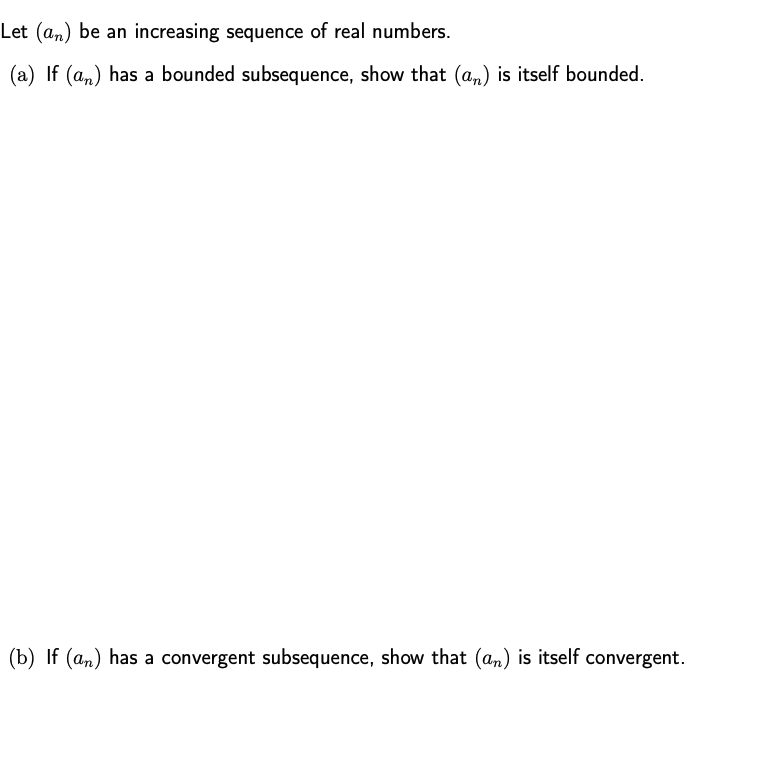 Let $(a_n)$ be an increasing sequence of real numbers.

(a) If $(a_n)$ has a bounded subsequence, show that $(a_n)$ is itself bounded.

(b) If $(a_n)$ has a convergent subsequence, show that $(a_n)$ is itself convergent.